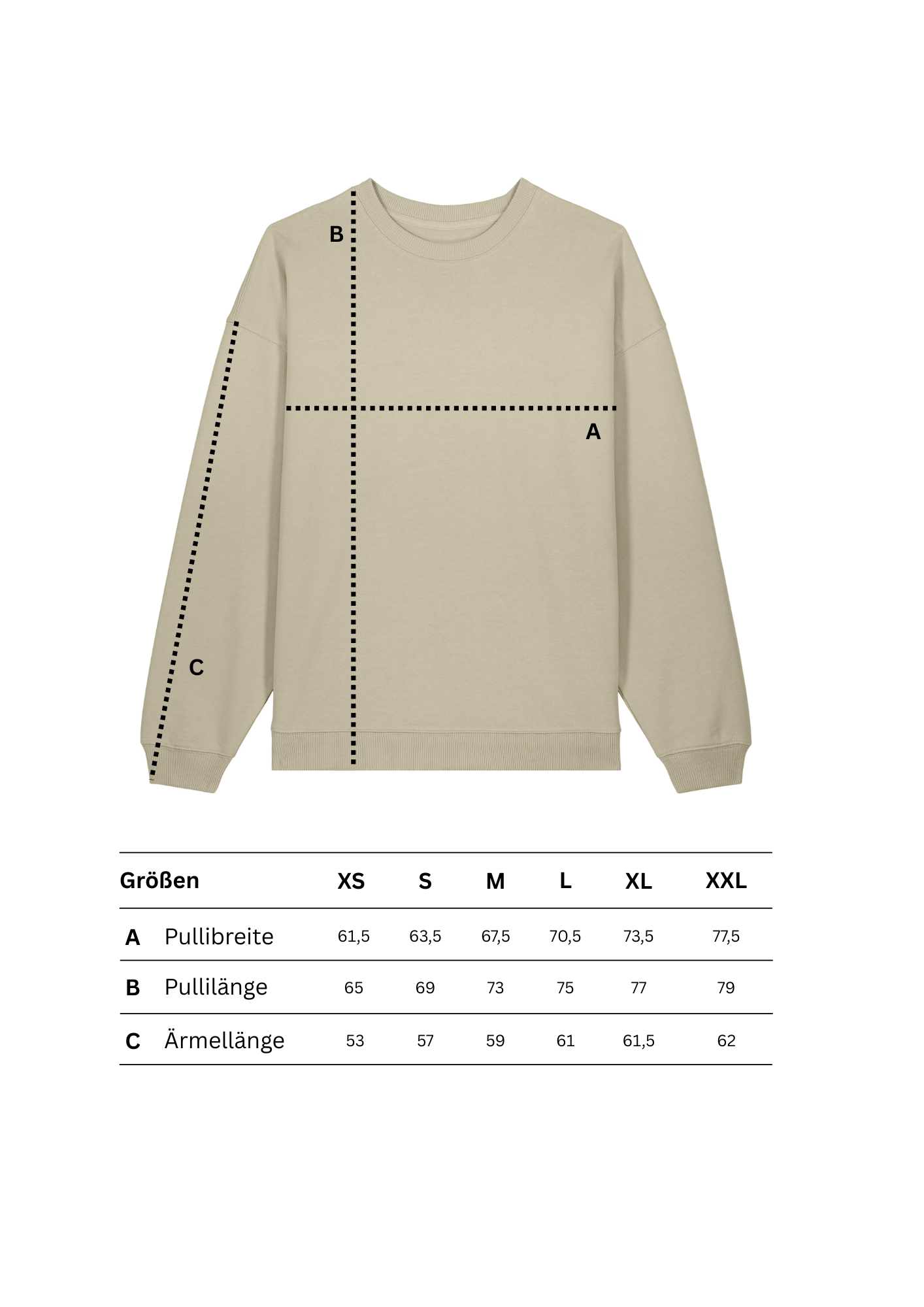 B

A

C

| Größen | | XS | S | M | L | XL | XXL |
|---|---|---|---|---|---|---|---|
| A | Pullibreite | 61,5 | 63,5 | 67,5 | 70,5 | 73,5 | 77,5 |
| B | Pullilänge | 65 | 69 | 73 | 75 | 77 | 79 |
| C | Ärmellänge | 53 | 57 | 59 | 61 | 61,5 | 62 |